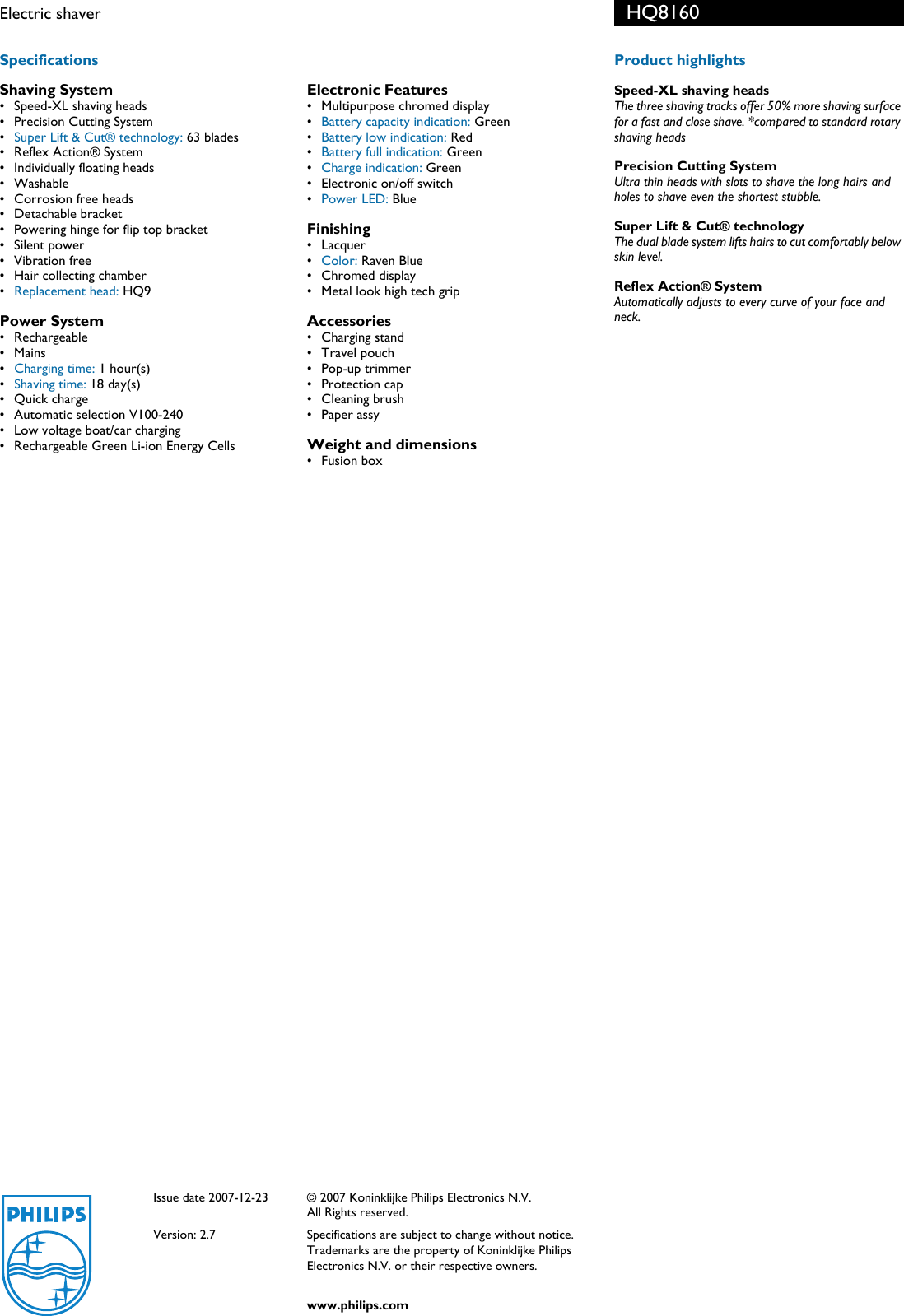 Electric shaver

HQ8160

Specifications

Shaving System
• Speed-XL shaving heads
• Precision Cutting System
• Super Lift & Cut® technology: 63 blades
• Reflex Action® System
• Individually floating heads
• Washable
• Corrosion free heads
• Detachable bracket
• Powering hinge for flip top bracket
• Silent power
• Vibration free
• Hair collecting chamber
• Replacement head: HQ9

Power System
• Rechargeable
• Mains
• Charging time: 1 hour(s)
• Shaving time: 18 day(s)
• Quick charge
• Automatic selection V100-240
• Low voltage boat/car charging
• Rechargeable Green Li-ion Energy Cells

Electronic Features
• Multipurpose chromed display
• Battery capacity indication: Green
• Battery low indication: Red
• Battery full indication: Green
• Charge indication: Green
• Electronic on/off switch
• Power LED: Blue

Finishing
• Lacquer
• Color: Raven Blue
• Chromed display
• Metal look high tech grip

Accessories
• Charging stand
• Travel pouch
• Pop-up trimmer
• Protection cap
• Cleaning brush
• Paper assy

Weight and dimensions
• Fusion box

Product highlights

Speed-XL shaving heads
The three shaving tracks offer 50% more shaving surface for a fast and close shave. *compared to standard rotary shaving heads

Precision Cutting System
Ultra thin heads with slots to shave the long hairs and holes to shave even the shortest stubble.

Super Lift & Cut® technology
The dual blade system lifts hairs to cut comfortably below skin level.

Reflex Action® System
Automatically adjusts to every curve of your face and neck.

PHILIPS

Issue date 2007-12-23

Version: 2.7

© 2007 Koninklijke Philips Electronics N.V.
All Rights reserved.

Specifications are subject to change without notice. Trademarks are the property of Koninklijke Philips Electronics N.V. or their respective owners.

www.philips.com